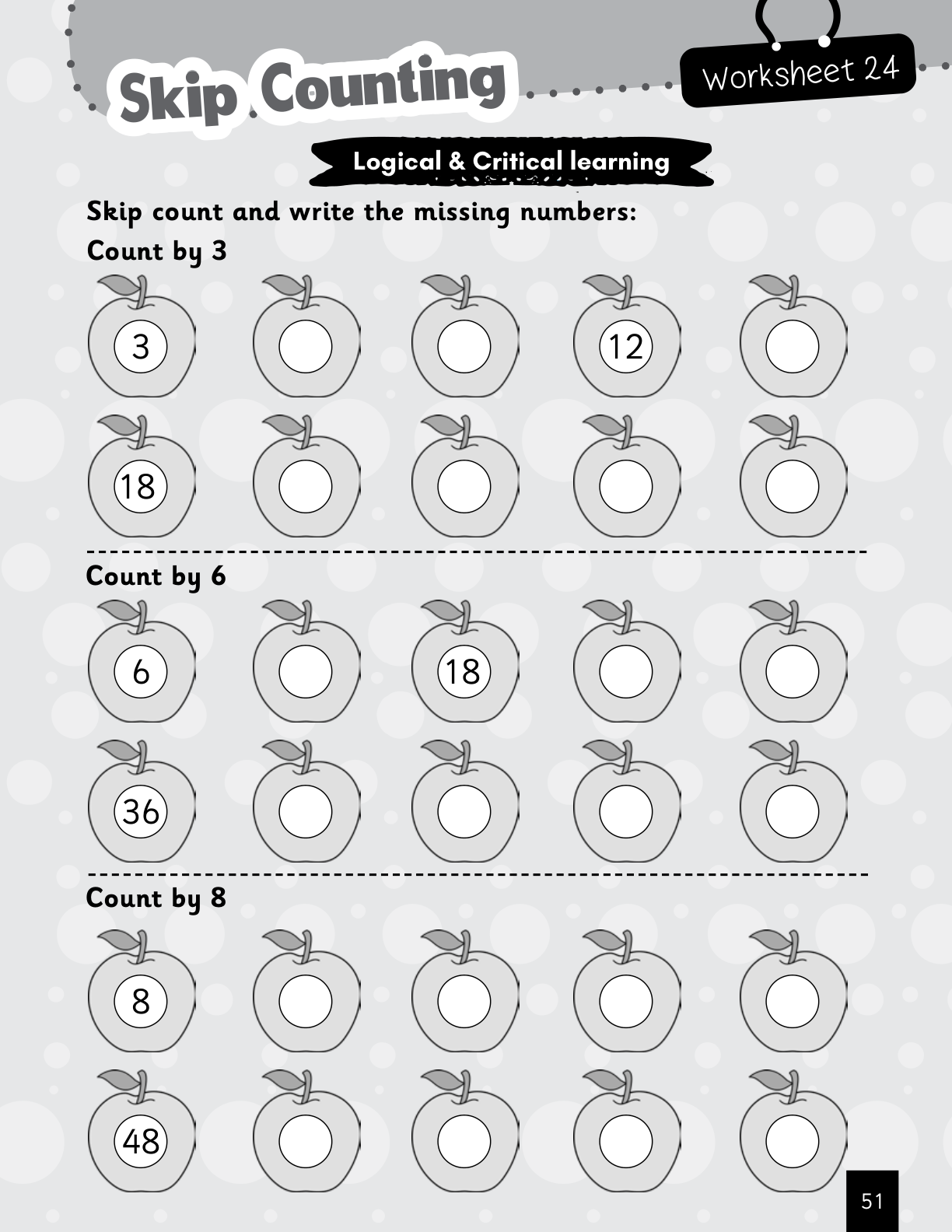 Skip Counting

Worksheet 24

Logical & Critical learning

Skip count and write the missing numbers:

Count by 3

3

12

18

Count by 6

6

18

36

Count by 8

8

48

51